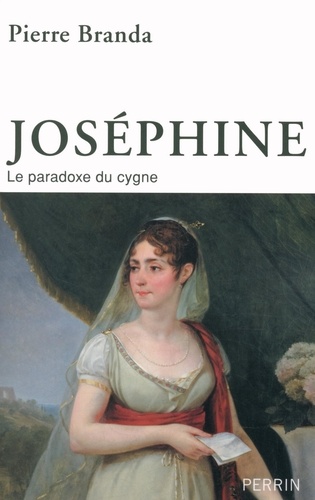 Pierre Branda

JOSÉPHINE

Le paradoxe du cygne

PERRIN